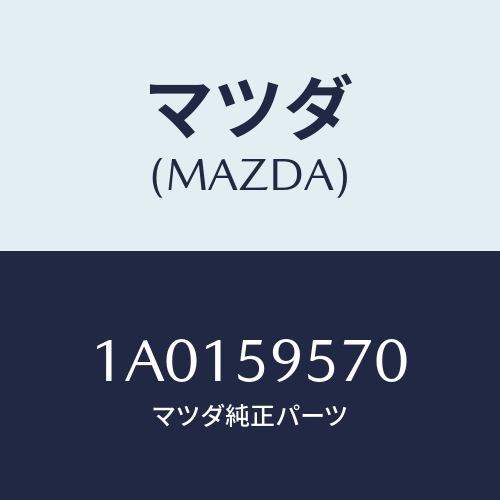 マツダ
(MAZDA)

1A0159570
マツダ純正パーツ